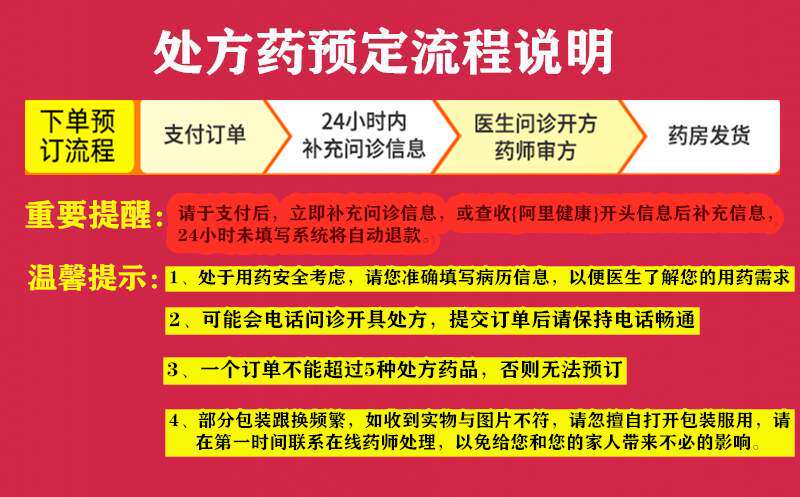 处方药预定流程说明

下单预订流程

支付订单

24小时内
补充问诊信息

医生问诊开方
药师审方

药房发货

重要提醒：请于支付后，立即补充问诊信息，或查收{阿里健康}开头信息后补充信息，24小时未填写系统将自动退款。

温馨提示：1、处于用药安全考虑，请您准确填写病历信息，以便医生了解您的用药需求

2、可能会电话问诊开具处方，提交订单后请保持电话畅通

3、一个订单不能超过5种处方药品，否则无法预订

4、部分包装跟换频繁，如收到实物与图片不符，请忽擅自打开包装服用，请在第一时间联系在线药师处理，以免给您和您的家人带来不必的影响。